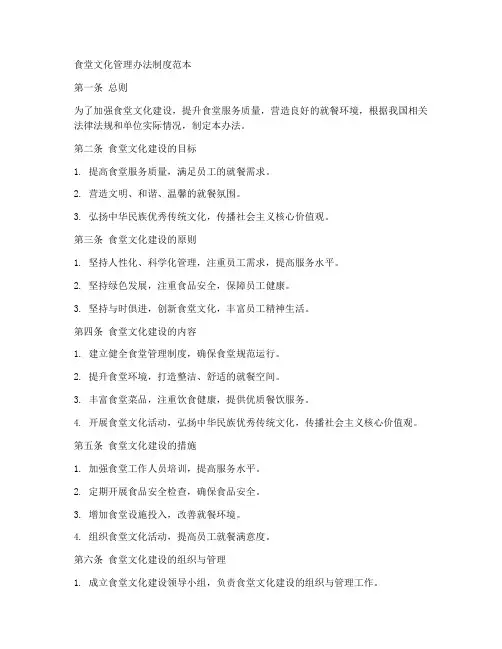 食堂文化管理办法制度范本

第一条 总则

为了加强食堂文化建设，提升食堂服务质量，营造良好的就餐环境，根据我国相关法律法规和单位实际情况，制定本办法。

第二条 食堂文化建设的目标

1. 提高食堂服务质量，满足员工的就餐需求。

2. 营造文明、和谐、温馨的就餐氛围。

3. 弘扬中华民族优秀传统文化，传播社会主义核心价值观。

第三条 食堂文化建设的原则

1. 坚持人性化、科学化管理，注重员工需求，提高服务水平。

2. 坚持绿色发展，注重食品安全，保障员工健康。

3. 坚持与时俱进，创新食堂文化，丰富员工精神生活。

第四条 食堂文化建设的内容

1. 建立健全食堂管理制度，确保食堂规范运行。

2. 提升食堂环境，打造整洁、舒适的就餐空间。

3. 丰富食堂菜品，注重饮食健康，提供优质餐饮服务。

4. 开展食堂文化活动，弘扬中华民族优秀传统文化，传播社会主义核心价值观。

第五条 食堂文化建设的措施

1. 加强食堂工作人员培训，提高服务水平。

2. 定期开展食品安全检查，确保食品安全。

3. 增加食堂设施投入，改善就餐环境。

4. 组织食堂文化活动，提高员工就餐满意度。

第六条 食堂文化建设的组织与管理

1. 成立食堂文化建设领导小组，负责食堂文化建设的组织与管理工作。